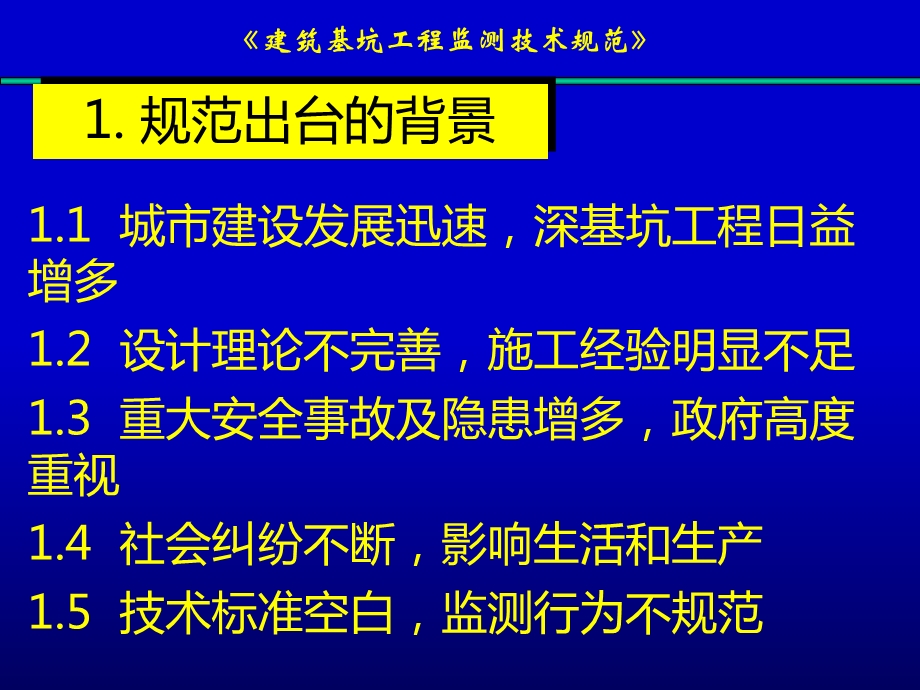 《建筑基坑工程监测技术规范》

1. 规范出台的背景

1.1 城市建设发展迅速，深基坑工程日益增多

1.2 设计理论不完善，施工经验明显不足

1.3 重大安全事故及隐患增多，政府高度重视

1.4 社会纠纷不断，影响生活和生产

1.5 技术标准空白，监测行为不规范